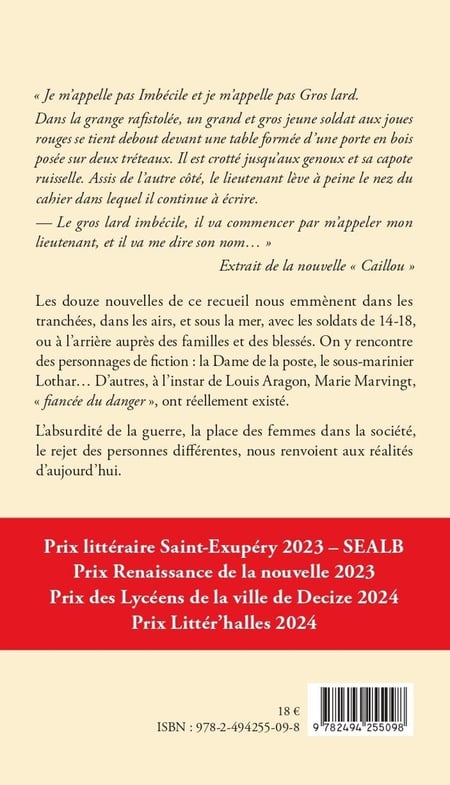 « Je m'appelle pas Imbécile et je m'appelle pas Gros lard.

Dans la grange rafistolée, un grand et gros jeune soldat aux joues rouges se tient debout devant une table formée d'une porte en bois posée sur deux tréteaux. Il est crotté jusqu'aux genoux et sa capote ruisselle. Assis de l'autre côté, le lieutenant lève à peine le nez du cahier dans lequel il continue à écrire.

— Le gros lard imbécile, il va commencer par m'appeler mon lieutenant, et il va me dire son nom… »

Extrait de la nouvelle « Caillou »

Les douze nouvelles de ce recueil nous emmènent dans les tranchées, dans les airs, et sous la mer, avec les soldats de 14-18, ou à l'arrière auprès des familles et des blessés. On y rencontre des personnages de fiction : la Dame de la poste, le sous-marinier Lothar… D'autres, à l'instar de Louis Aragon, Marie Marvingt, « fiancée du danger », ont réellement existé.

L'absurdité de la guerre, la place des femmes dans la société, le rejet des personnes différentes, nous renvoient aux réalités d'aujourd'hui.

Prix littéraire Saint-Exupéry 2023 – SEALB
Prix Renaissance de la nouvelle 2023
Prix des Lycéens de la ville de Decize 2024
Prix Littér'halles 2024

18 €
ISBN : 978-2-494255-09-8

9 782494 255098